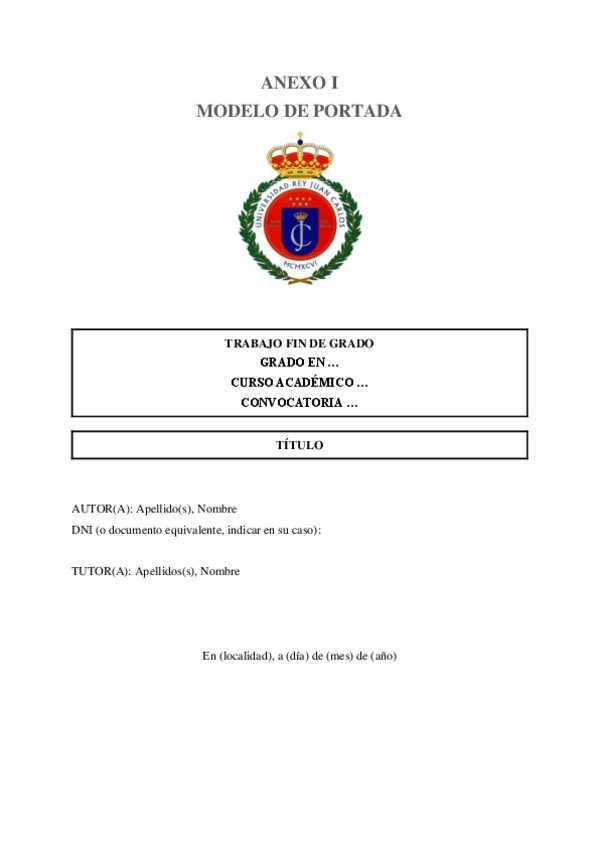 ANEXO I
MODELO DE PORTADA

UNIVERSIDAD REY JUAN CARLOS
MCMXCVI

TRABAJO FIN DE GRADO
GRADO EN ...
CURSO ACADÉMICO ...
CONVOCATORIA ...

TÍTULO

AUTOR(A): Apellido(s), Nombre
DNI (o documento equivalente, indicar en su caso):

TUTOR(A): Apellidos(s), Nombre

En (localidad), a (día) de (mes) de (año)